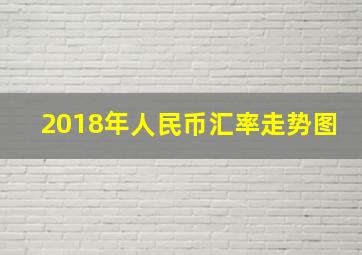 2018年人民币汇率走势图